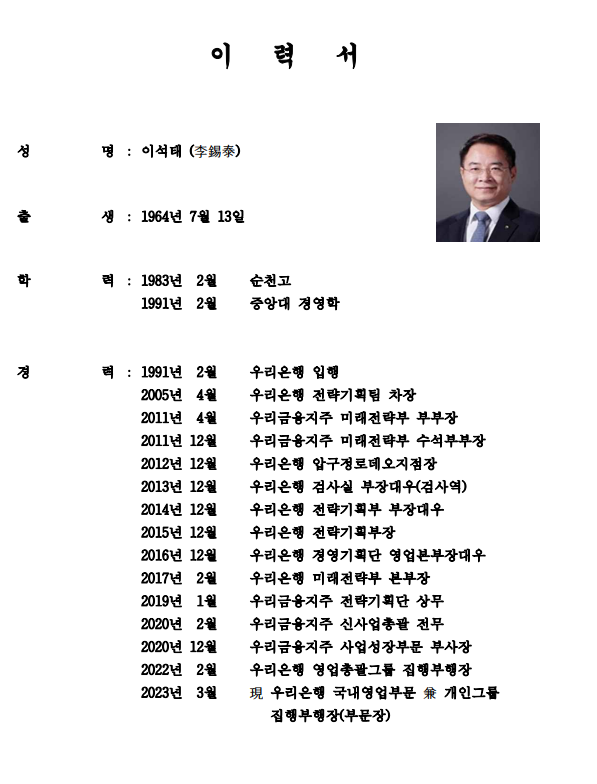 이 력 서

성 명 : 이석태 (李錫泰)

출 생 : 1964년 7월 13일

학 력 : 1983년 2월 순천고
1991년 2월 중앙대 경영학

경 력 : 1991년 2월 우리은행 입행
2005년 4월 우리은행 전략기획팀 차장
2011년 4월 우리금융지주 미래전략부 부부장
2011년 12월 우리금융지주 미래전략부 수석부부장
2012년 12월 우리은행 압구정로데오지점장
2013년 12월 우리은행 검사실 부장대우(검사역)
2014년 12월 우리은행 전략기획부 부장대우
2015년 12월 우리은행 전략기획부장
2016년 12월 우리은행 경영기획단 영업본부장대우
2017년 2월 우리은행 미래전략부 본부장
2019년 1월 우리금융지주 전략기획단 상무
2020년 2월 우리금융지주 신사업총괄 전무
2020년 12월 우리금융지주 사업성장부문 부사장
2022년 2월 우리은행 영업총괄그룹 집행부행장
2023년 3월 現 우리은행 국내영업부문 兼 개인그룹 집행부행장(부문장)